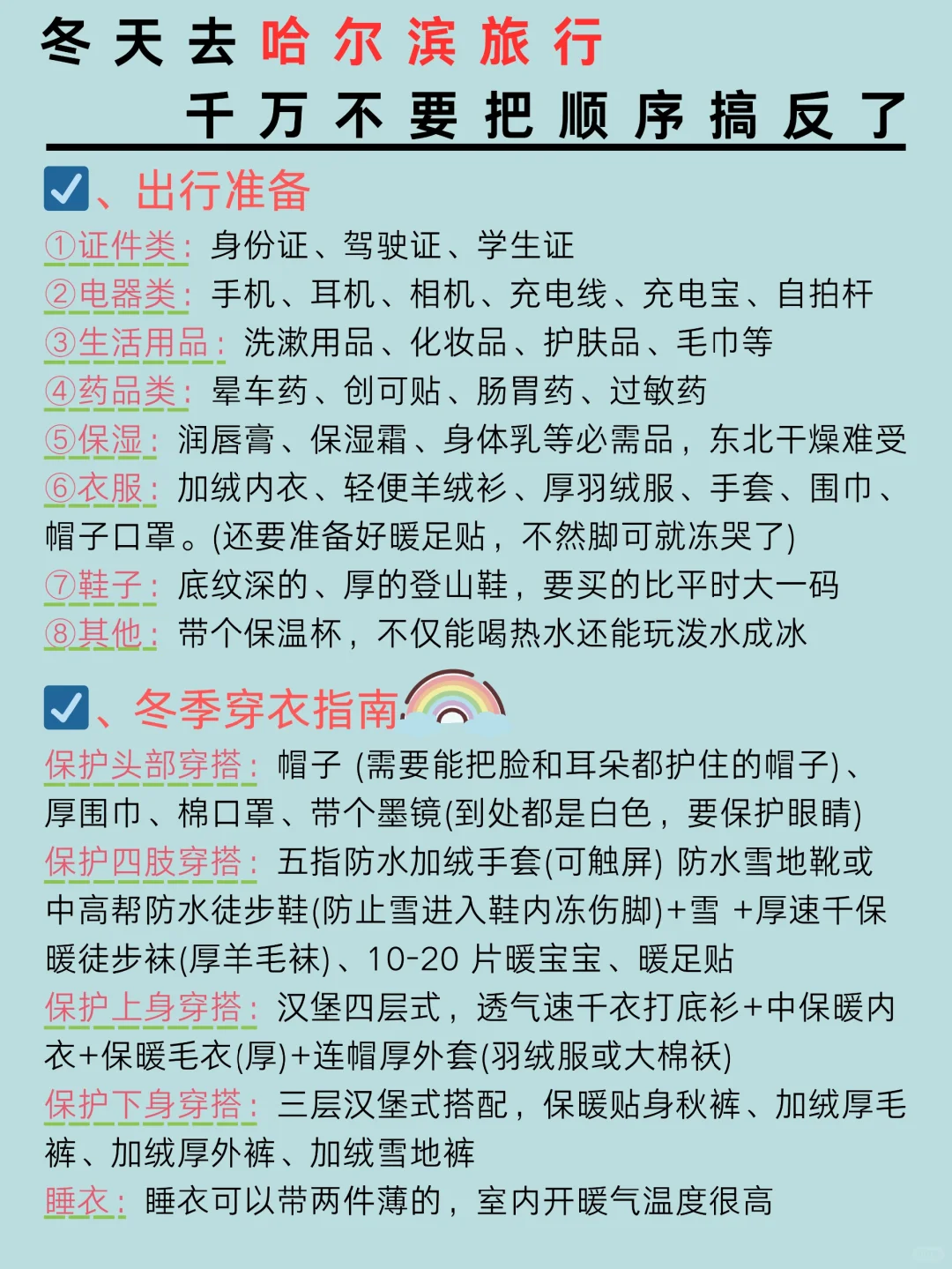 冬天去哈尔滨旅行
千万不要把顺序搞反了

☑、出行准备
①证件类：身份证、驾驶证、学生证
②电器类：手机、耳机、相机、充电线、充电宝、自拍杆
③生活用品：洗漱用品、化妆品、护肤品、毛巾等
④药品类：晕车药、创可贴、肠胃药、过敏药
⑤保湿：润唇膏、保湿霜、身体乳等必需品，东北干燥难受
⑥衣服：加绒内衣、轻便羊绒衫、厚羽绒服、手套、围巾、帽子口罩。(还要准备好暖足贴，不然脚可就冻哭了)
⑦鞋子：底纹深的、厚的登山鞋，要买的比平时大一码
⑧其他：带个保温杯，不仅能喝热水还能玩泼水成冰

☑、冬季穿衣指南
保护头部穿搭：帽子 (需要能把脸和耳朵都护住的帽子)、厚围巾、棉口罩、带个墨镜(到处都是白色，要保护眼睛)
保护四肢穿搭：五指防水加绒手套(可触屏) 防水雪地靴或中高帮防水徒步鞋(防止雪进入鞋内冻伤脚)+雪 +厚速干保暖徒步袜(厚羊毛袜)、10-20 片暖宝宝、暖足贴
保护上身穿搭：汉堡四层式，透气速干衣打底衫+中保暖内衣+保暖毛衣(厚)+连帽厚外套(羽绒服或大棉袄)
保护下身穿搭：三层汉堡式搭配，保暖贴身秋裤、加绒厚毛裤、加绒厚外裤、加绒雪地裤
睡衣：睡衣可以带两件薄的，室内开暖气温度很高